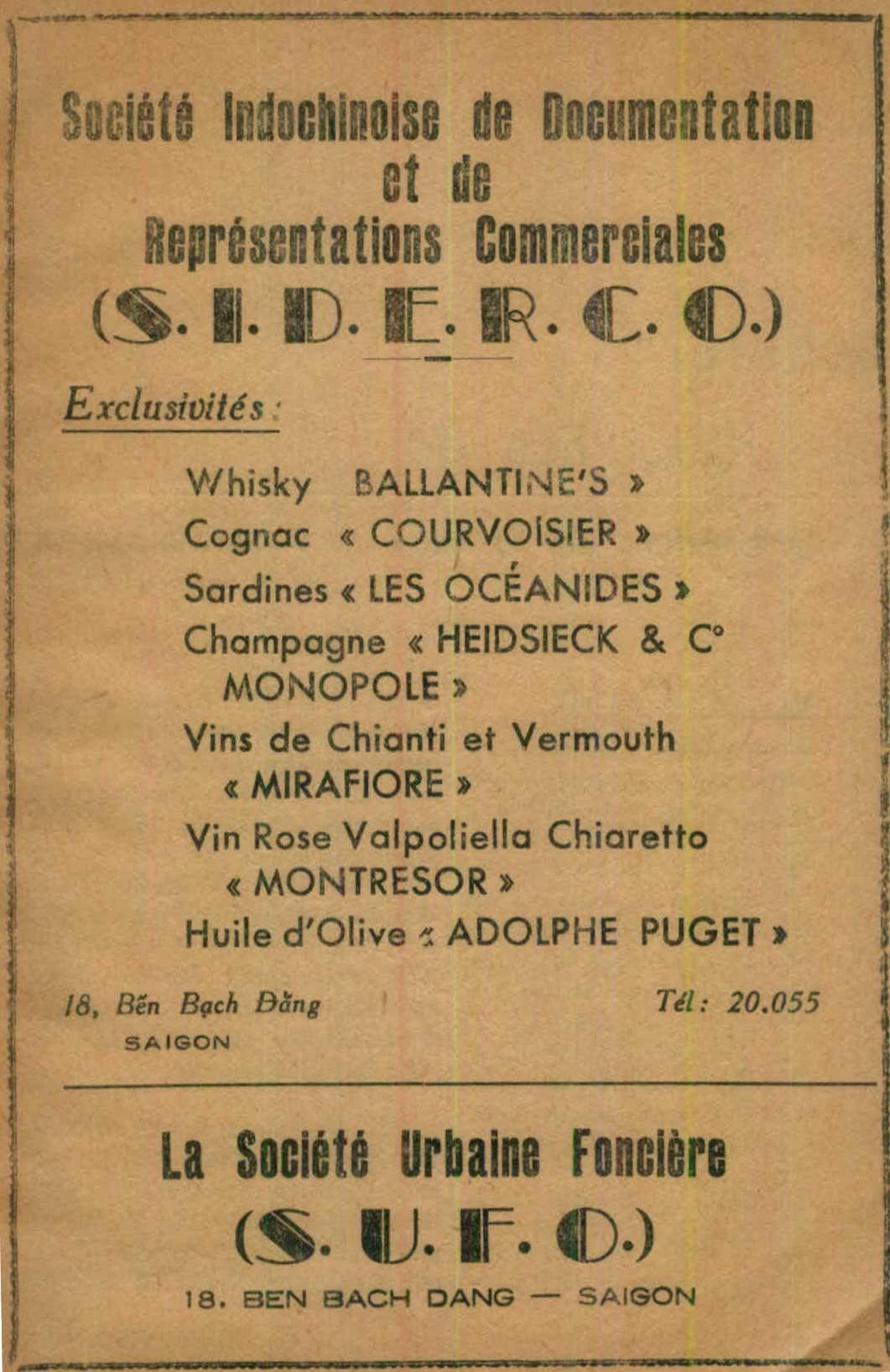 Société Indochinoise de Documentation et de Représentations Commerciales

(S. I. D. E. R. C. O.)

Exclusivités :

Whisky BALLANTINE'S »
Cognac « COURVOISIER »
Sardines « LES OCÉANIDES »
Champagne « HEIDSIECK & C° MONOPOLE »
Vins de Chianti et Vermouth « MIRAFIORE »
Vin Rose Valpoliella Chiaretto « MONTRESOR »
Huile d'Olive « ADOLPHE PUGET »

18, Bến Bạch Đằng
SAIGON

Tél : 20.055

La Société Urbaine Foncière

(S. U. F. O.)

18. BEN BACH DANG — SAIGON